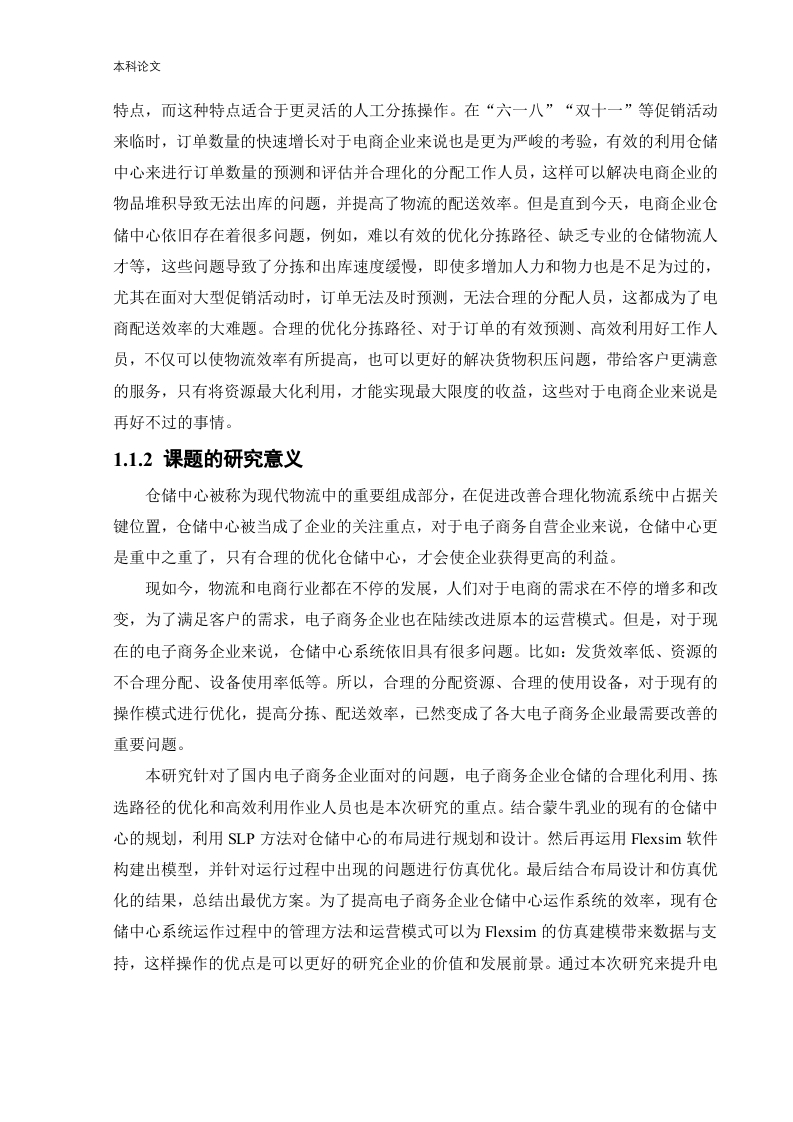 本科论文

特点，而这种特点适合于更灵活的人工分拣操作。在“六一八”“双十一”等促销活动来临时，订单数量的快速增长对于电商企业来说也是更为严峻的考验，有效的利用仓储中心来进行订单数量的预测和评估并合理化的分配工作人员，这样可以解决电商企业的物品堆积导致无法出库的问题，并提高了物流的配送效率。但是直到今天，电商企业仓储中心依旧存在着很多问题，例如，难以有效的优化分拣路径、缺乏专业的仓储物流人才等，这些问题导致了分拣和出库速度缓慢，即使多增加人力和物力也是不足为过的，尤其在面对大型促销活动时，订单无法及时预测，无法合理的分配人员，这都成为了电商配送效率的大难题。合理的优化分拣路径、对于订单的有效预测、高效利用好工作人员，不仅可以使物流效率有所提高，也可以更好的解决货物积压问题，带给客户更满意的服务，只有将资源最大化利用，才能实现最大限度的收益，这些对于电商企业来说是再好不过的事情。

1.1.2 课题的研究意义

仓储中心被称为现代物流中的重要组成部分，在促进改善合理化物流系统中占据关键位置，仓储中心被当成了企业的关注重点，对于电子商务自营企业来说，仓储中心更是重中之重了，只有合理的优化仓储中心，才会使企业获得更高的利益。

现如今，物流和电商行业都在不停的发展，人们对于电商的需求在不停的增多和改变，为了满足客户的需求，电子商务企业也在陆续改进原本的运营模式。但是，对于现在的电子商务企业来说，仓储中心系统依旧具有很多问题。比如：发货效率低、资源的不合理分配、设备使用率低等。所以，合理的分配资源、合理的使用设备，对于现有的操作模式进行优化，提高分拣、配送效率，已然变成了各大电子商务企业最需要改善的重要问题。

本研究针对了国内电子商务企业面对的问题，电子商务企业仓储的合理化利用、拣选路径的优化和高效利用作业人员也是本次研究的重点。结合蒙牛乳业的现有的仓储中心的规划，利用 SLP 方法对仓储中心的布局进行规划和设计。然后再运用 Flexsim 软件构建出模型，并针对运行过程中出现的问题进行仿真优化。最后结合布局设计和仿真优化的结果，总结出最优方案。为了提高电子商务企业仓储中心运作系统的效率，现有仓储中心系统运作过程中的管理方法和运营模式可以为 Flexsim 的仿真建模带来数据与支持，这样操作的优点是可以更好的研究企业的价值和发展前景。通过本次研究来提升电